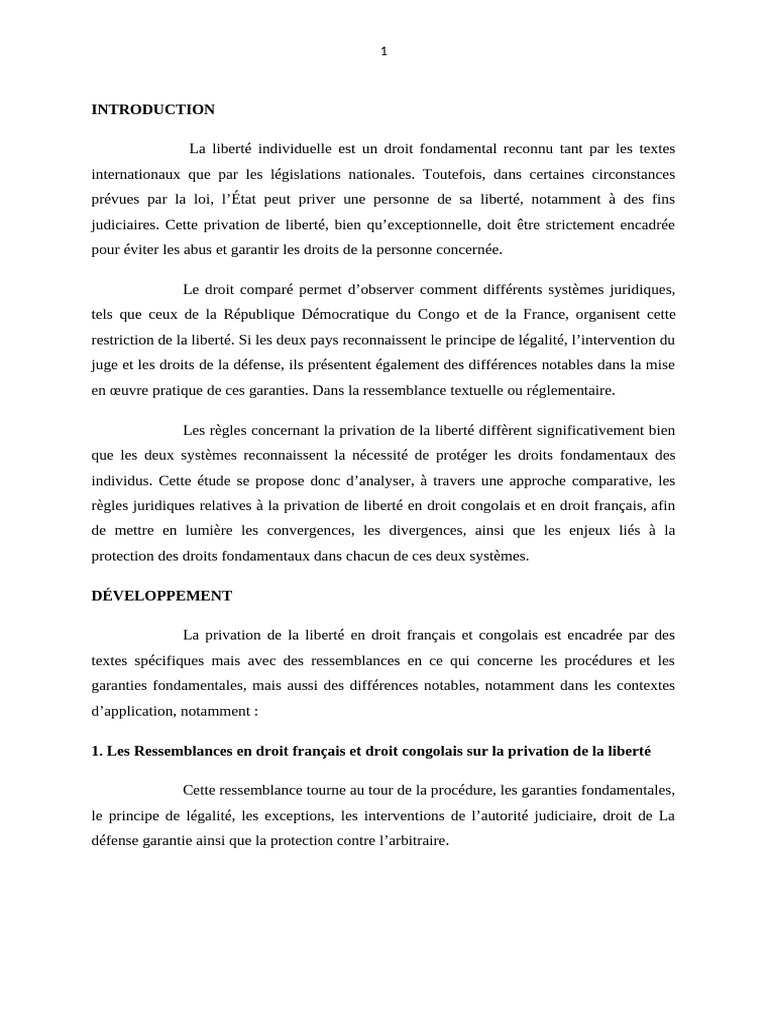 1

INTRODUCTION

La liberté individuelle est un droit fondamental reconnu tant par les textes internationaux que par les législations nationales. Toutefois, dans certaines circonstances prévues par la loi, l'État peut priver une personne de sa liberté, notamment à des fins judiciaires. Cette privation de liberté, bien qu'exceptionnelle, doit être strictement encadrée pour éviter les abus et garantir les droits de la personne concernée.

Le droit comparé permet d'observer comment différents systèmes juridiques, tels que ceux de la République Démocratique du Congo et de la France, organisent cette restriction de la liberté. Si les deux pays reconnaissent le principe de légalité, l'intervention du juge et les droits de la défense, ils présentent également des différences notables dans la mise en œuvre pratique de ces garanties. Dans la ressemblance textuelle ou réglementaire.

Les règles concernant la privation de la liberté diffèrent significativement bien que les deux systèmes reconnaissent la nécessité de protéger les droits fondamentaux des individus. Cette étude se propose donc d'analyser, à travers une approche comparative, les règles juridiques relatives à la privation de liberté en droit congolais et en droit français, afin de mettre en lumière les convergences, les divergences, ainsi que les enjeux liés à la protection des droits fondamentaux dans chacun de ces deux systèmes.

DÉVELOPPEMENT

La privation de la liberté en droit français et congolais est encadrée par des textes spécifiques mais avec des ressemblances en ce qui concerne les procédures et les garanties fondamentales, mais aussi des différences notables, notamment dans les contextes d'application, notamment :

1. Les Ressemblances en droit français et droit congolais sur la privation de la liberté

Cette ressemblance tourne au tour de la procédure, les garanties fondamentales, le principe de légalité, les exceptions, les interventions de l'autorité judiciaire, droit de La défense garantie ainsi que la protection contre l'arbitraire.